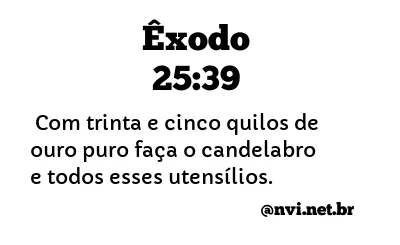 Êxodo
25:39

Com trinta e cinco quilos de ouro puro faça o candelabro e todos esses utensílios.

@nvi.net.br